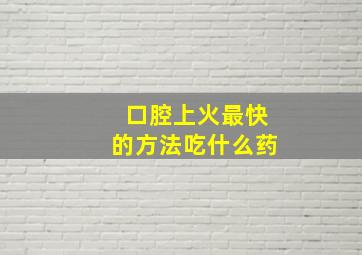 口腔上火最快
的方法吃什么药